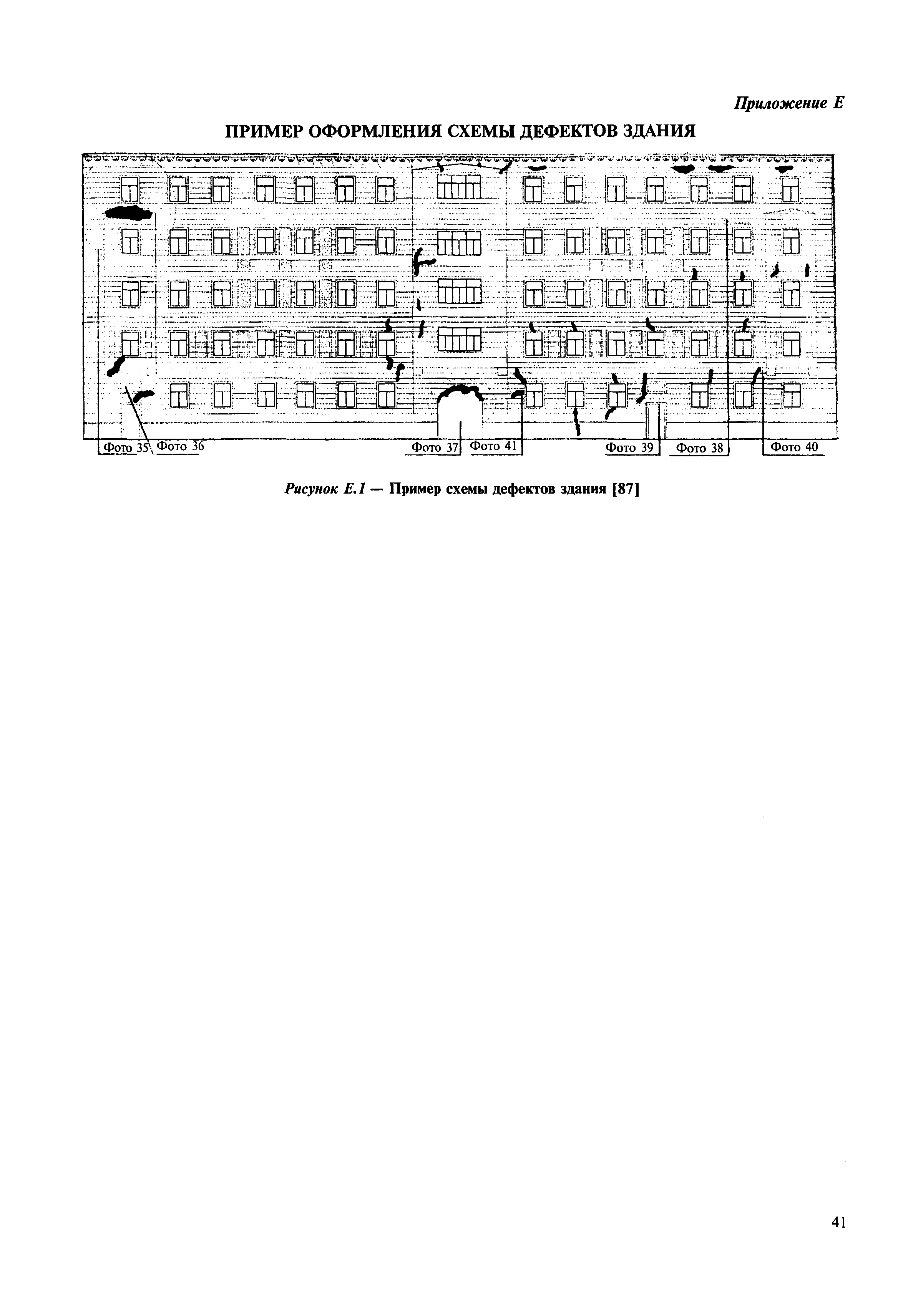 Приложение Е

ПРИМЕР ОФОРМЛЕНИЯ СХЕМЫ ДЕФЕКТОВ ЗДАНИЯ

Фото 35 Фото 36 Фото 37 Фото 41 Фото 39 Фото 38 Фото 40

Рисунок Е.1 — Пример схемы дефектов здания [87]

41